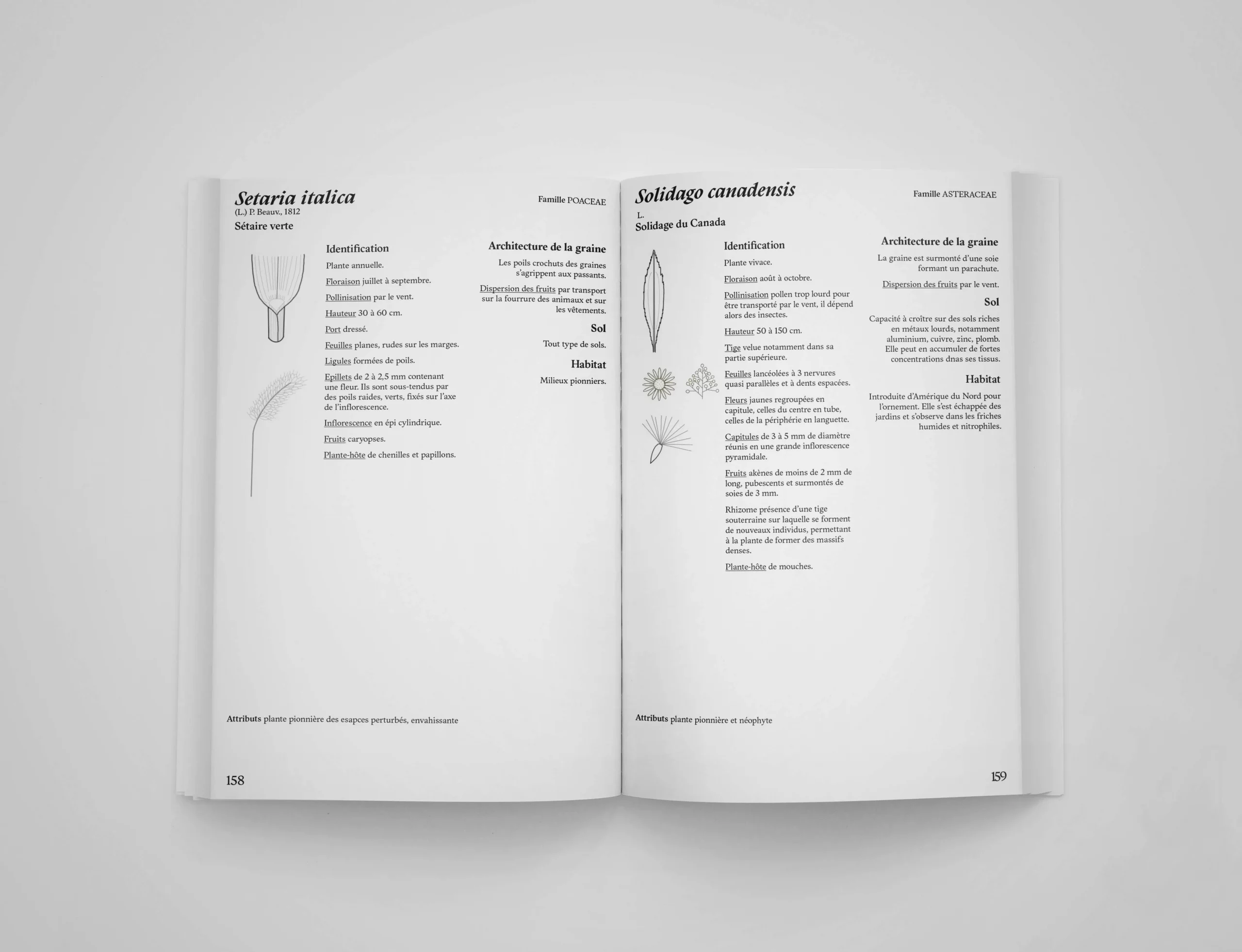 Setaria italica
(L.) P. Beauv., 1812
Sétaire verte

Famille POACEAE

Identification

Plante annuelle.

Floraison juillet à septembre.

Pollinisation par le vent.

Hauteur 30 à 60 cm.

Port dressé.

Feuilles planes, rudes sur les marges.

Ligules formées de poils.

Epillets de 2 à 2,5 mm contenant une fleur. Ils sont sous-tendus par des poils raides, verts, fixés sur l'axe de l'inflorescence.

Inflorescence en épi cylindrique.

Fruits caryopses.

Plante-hôte de chenilles et papillons.

Architecture de la graine

Les poils crochuts des graines s'agrippent aux passants.

Dispersion des fruits par transport sur la fourrure des animaux et sur les vêtements.

Sol

Tout type de sols.

Habitat

Milieux pionniers.

Attributs plante pionnière des esapces perturbés, envahissante

158

Solidago canadensis
L.
Solidage du Canada

Famille ASTERACEAE

Identification

Plante vivace.

Floraison août à octobre.

Pollinisation pollen trop lourd pour être transporté par le vent, il dépend alors des insectes.

Hauteur 50 à 150 cm.

Tige velue notamment dans sa partie supérieure.

Feuilles lancéolées à 3 nervures quasi parallèles et à dents espacées.

Fleurs jaunes regroupées en capitule, celles du centre en tube, celles de la périphérie en languette.

Capitules de 3 à 5 mm de diamètre réunis en une grande inflorescence pyramidale.

Fruits akènes de moins de 2 mm de long, pubescents et surmontés de soies de 3 mm.

Rhizome présence d'une tige souterraine sur laquelle se forment de nouveaux individus, permettant à la plante de former des massifs denses.

Plante-hôte de mouches.

Architecture de la graine

La graine est surmonté d'une soie formant un parachute.

Dispersion des fruits par le vent.

Sol

Capacité à croître sur des sols riches en métaux lourds, notamment aluminium, cuivre, zinc, plomb. Elle peut en accumuler de fortes concentrations dnas ses tissus.

Habitat

Introduite d'Amérique du Nord pour l'ornement. Elle s'est échappée des jardins et s'observe dans les friches humides et nitrophiles.

Attributs plante pionnière et néophyte

159